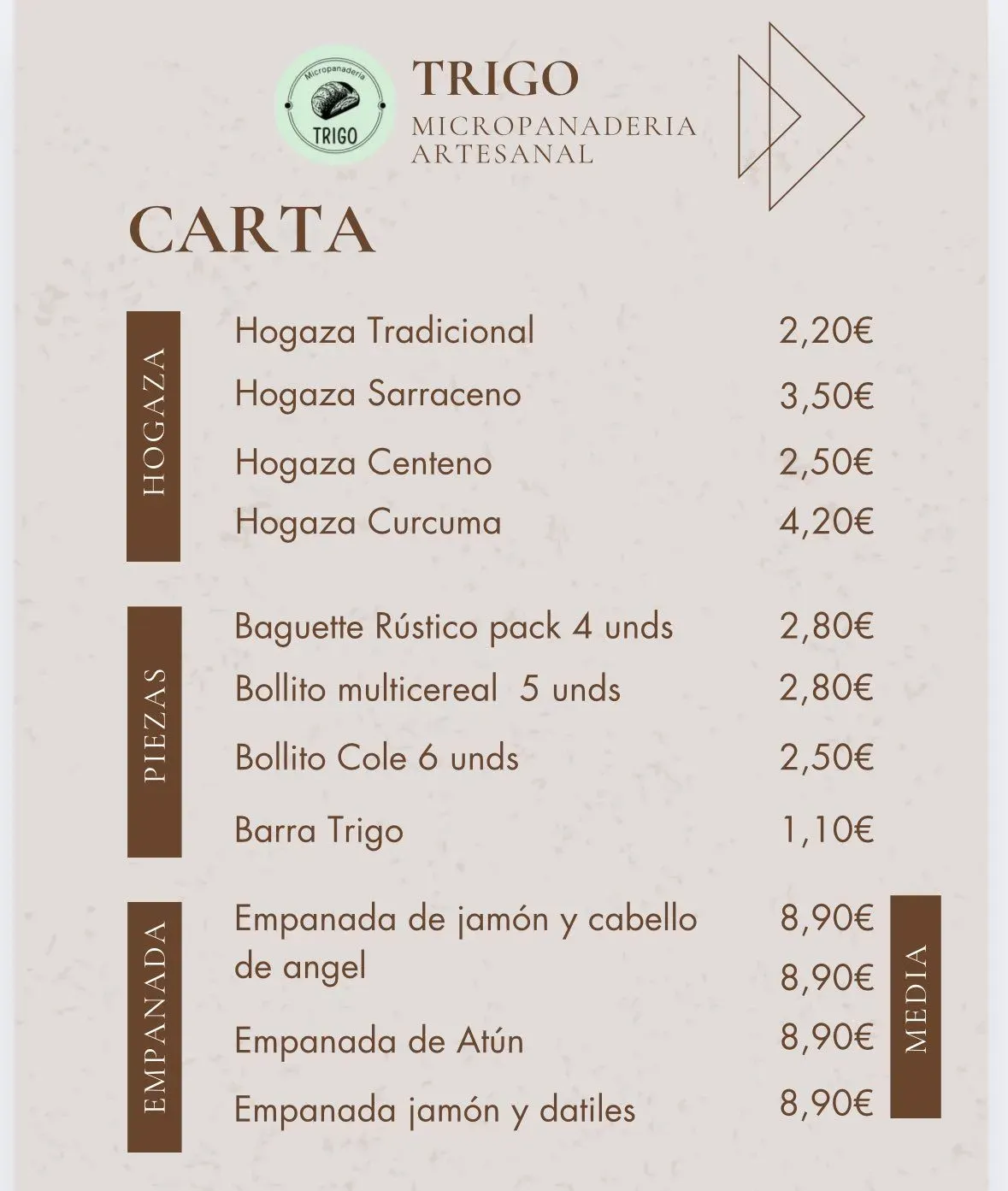 Micropanaderia
TRIGO

TRIGO
MICROPANADERIA
ARTESANAL

CARTA

HOGAZA

Hogaza Tradicional 2,20€
Hogaza Sarraceno 3,50€
Hogaza Centeno 2,50€
Hogaza Curcuma 4,20€

PIEZAS

Baguette Rústico pack 4 unds 2,80€
Bollito multicereal 5 unds 2,80€
Bollito Cole 6 unds 2,50€
Barra Trigo 1,10€

EMPANADA

Empanada de jamón y cabello de angel 8,90€
8,90€
Empanada de Atún 8,90€
Empanada jamón y datiles 8,90€

MEDIA